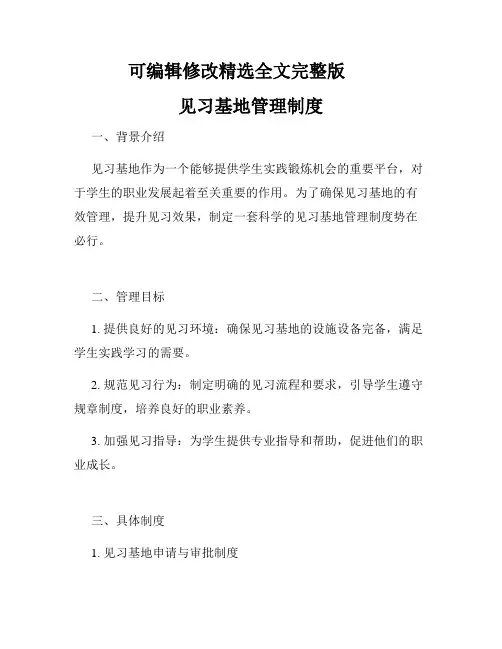 可编辑修改精选全文完整版

见习基地管理制度

一、背景介绍

见习基地作为一个能够提供学生实践锻炼机会的重要平台，对于学生的职业发展起着至关重要的作用。为了确保见习基地的有效管理，提升见习效果，制定一套科学的见习基地管理制度势在必行。

二、管理目标

1. 提供良好的见习环境：确保见习基地的设施设备完备，满足学生实践学习的需要。

2. 规范见习行为：制定明确的见习流程和要求，引导学生遵守规章制度，培养良好的职业素养。

3. 加强见习指导：为学生提供专业指导和帮助，促进他们的职业成长。

三、具体制度

1. 见习基地申请与审批制度